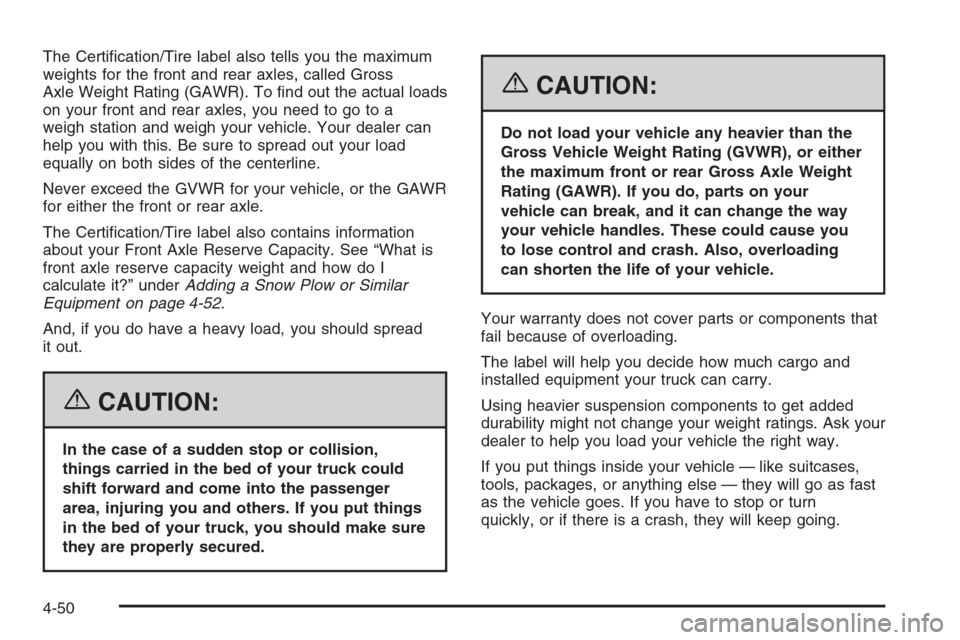 The Certification/Tire label also tells you the maximum weights for the front and rear axles, called Gross Axle Weight Rating (GAWR). To find out the actual loads on your front and rear axles, you need to go to a weigh station and weigh your vehicle. Your dealer can help you with this. Be sure to spread out your load equally on both sides of the centerline.

Never exceed the GVWR for your vehicle, or the GAWR for either the front or rear axle.

The Certification/Tire label also contains information about your Front Axle Reserve Capacity. See “What is front axle reserve capacity weight and how do I calculate it?” under Adding a Snow Plow or Similar Equipment on page 4-52.

And, if you do have a heavy load, you should spread it out.

CAUTION:

In the case of a sudden stop or collision, things carried in the bed of your truck could shift forward and come into the passenger area, injuring you and others. If you put things in the bed of your truck, you should make sure they are properly secured.

CAUTION:

Do not load your vehicle any heavier than the Gross Vehicle Weight Rating (GVWR), or either the maximum front or rear Gross Axle Weight Rating (GAWR). If you do, parts on your vehicle can break, and it can change the way your vehicle handles. These could cause you to lose control and crash. Also, overloading can shorten the life of your vehicle.

Your warranty does not cover parts or components that fail because of overloading.

The label will help you decide how much cargo and installed equipment your truck can carry.

Using heavier suspension components to get added durability might not change your weight ratings. Ask your dealer to help you load your vehicle the right way.

If you put things inside your vehicle — like suitcases, tools, packages, or anything else — they will go as fast as the vehicle goes. If you have to stop or turn quickly, or if there is a crash, they will keep going.

4-50

carmanualsonline.info